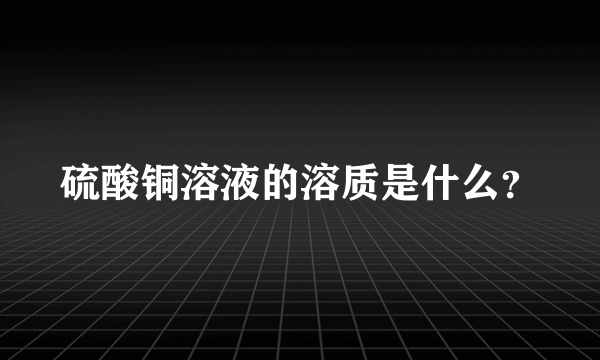 硫酸铜溶液的溶质是什么？